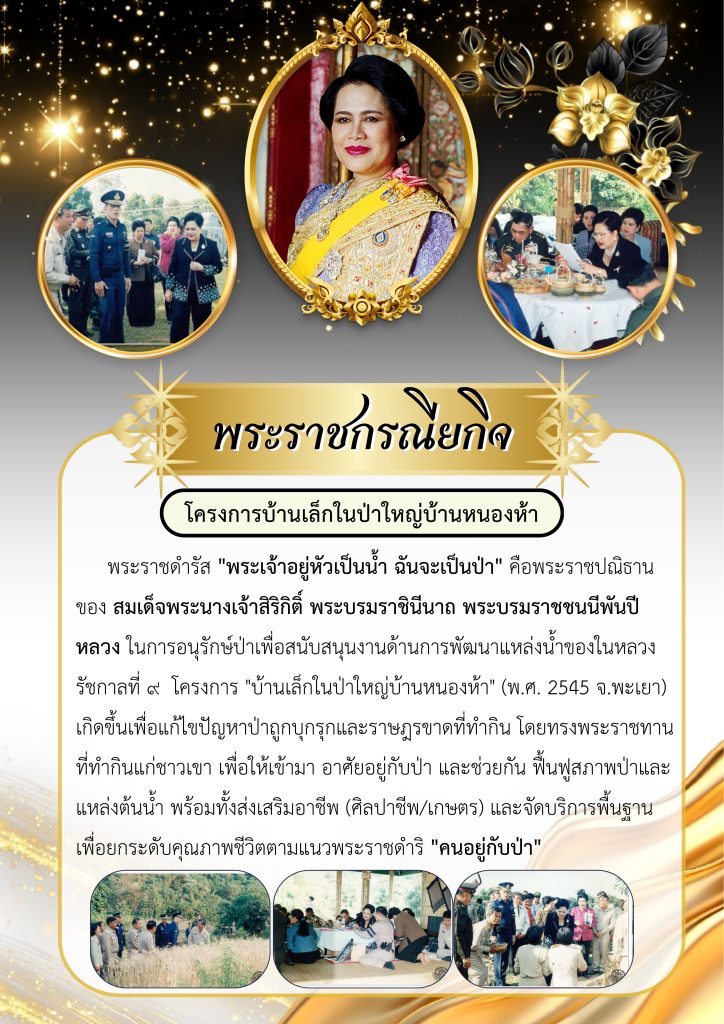 พระราชกรณียกิจ

โครงการบ้านเล็กในป่าใหญ่บ้านหนองห้า

พระราชดำรัส "พระเจ้าอยู่หัวเป็นน้ำ ฉันจะเป็นป่า" คือพระราชปณิธานของ สมเด็จพระนางเจ้าสิริกิติ์ พระบรมราชินีนาถ พระบรมราชชนนีพันปีหลวง ในการอนุรักษ์ป่าเพื่อสนับสนุนงานด้านการพัฒนาแหล่งน้ำของในหลวงรัชกาลที่ ๙ โครงการ "บ้านเล็กในป่าใหญ่บ้านหนองห้า" (พ.ศ. 2545 จ.พะเยา) เกิดขึ้นเพื่อแก้ไขปัญหาป่าถูกบุกรุกและราษฎรขาดที่ทำกิน โดยทรงพระราชทานที่ทำกินแก่ชาวเขา เพื่อให้เข้ามา อาศัยอยู่กับป่า และช่วยกัน ฟื้นฟูสภาพป่าและแหล่งต้นน้ำ พร้อมทั้งส่งเสริมอาชีพ (ศิลปาชีพ/เกษตร) และจัดบริการพื้นฐานเพื่อยกระดับคุณภาพชีวิตตามแนวพระราชดำริ "คนอยู่กับป่า"